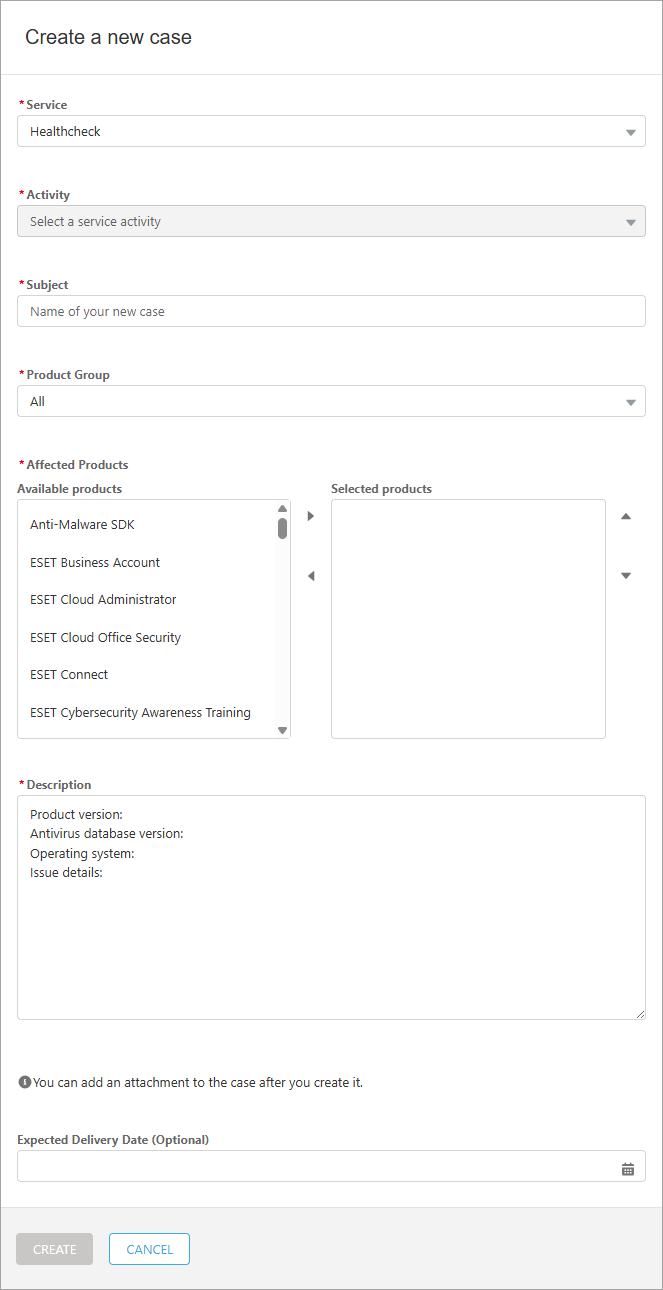 Create a new case

* Service
Healthcheck

* Activity
Select a service activity

* Subject
Name of your new case

* Product Group
All

* Affected Products
Available products
Anti-Malware SDK
ESET Business Account
ESET Cloud Administrator
ESET Cloud Office Security
ESET Connect
ESET Cybersecurity Awareness Training

Selected products

* Description
Product version:
Antivirus database version:
Operating system:
Issue details:

You can add an attachment to the case after you create it.

Expected Delivery Date (Optional)

CREATE
CANCEL